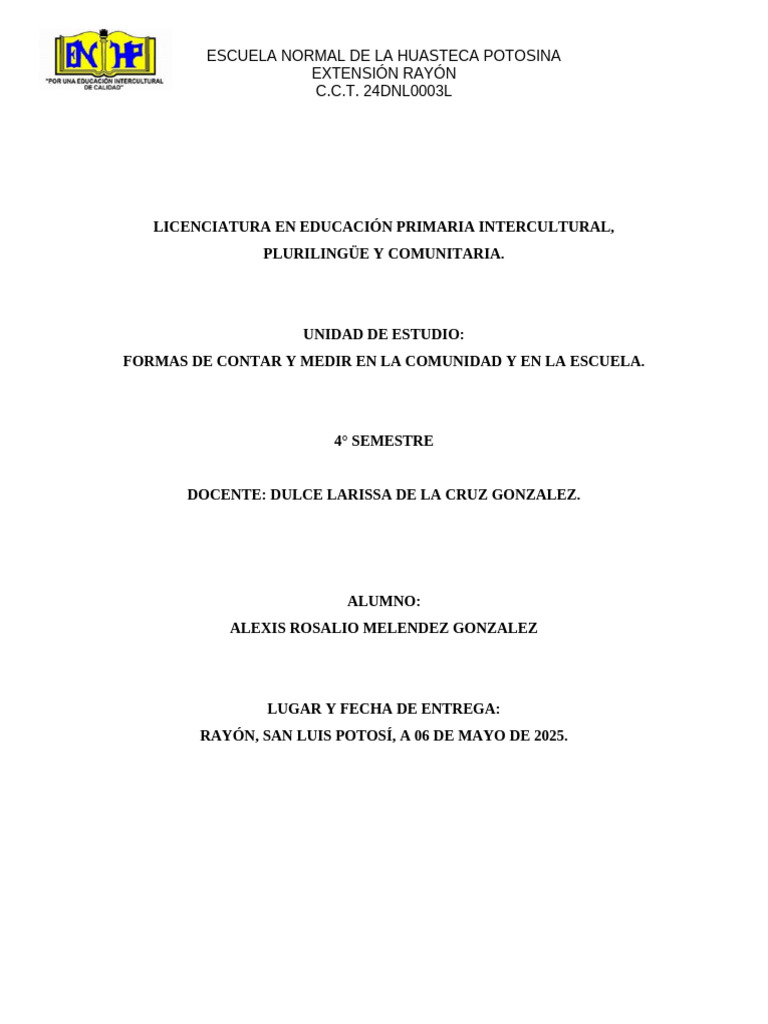 ENHP
"POR UNA EDUCACIÓN INTERCULTURAL DE CALIDAD"

ESCUELA NORMAL DE LA HUASTECA POTOSINA
EXTENSIÓN RAYÓN
C.C.T. 24DNL0003L

LICENCIATURA EN EDUCACIÓN PRIMARIA INTERCULTURAL, PLURILINGÜE Y COMUNITARIA.

UNIDAD DE ESTUDIO:
FORMAS DE CONTAR Y MEDIR EN LA COMUNIDAD Y EN LA ESCUELA.

4° SEMESTRE

DOCENTE: DULCE LARISSA DE LA CRUZ GONZALEZ.

ALUMNO:
ALEXIS ROSALIO MELENDEZ GONZALEZ

LUGAR Y FECHA DE ENTREGA:
RAYÓN, SAN LUIS POTOSÍ, A 06 DE MAYO DE 2025.